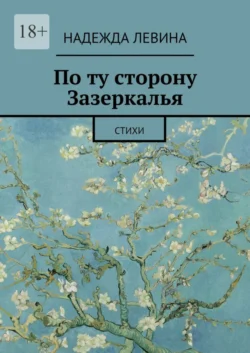 18+

НАДЕЖДА ЛЕВИНА

По ту сторону Зазеркалья

СТИХИ